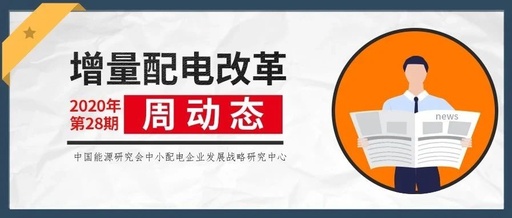 增量配电改革

2020年
第28期

周动态

中国能源研究会中小配电企业发展战略研究中心

news